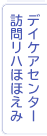 デイケアセンター
訪問リハほほえみ